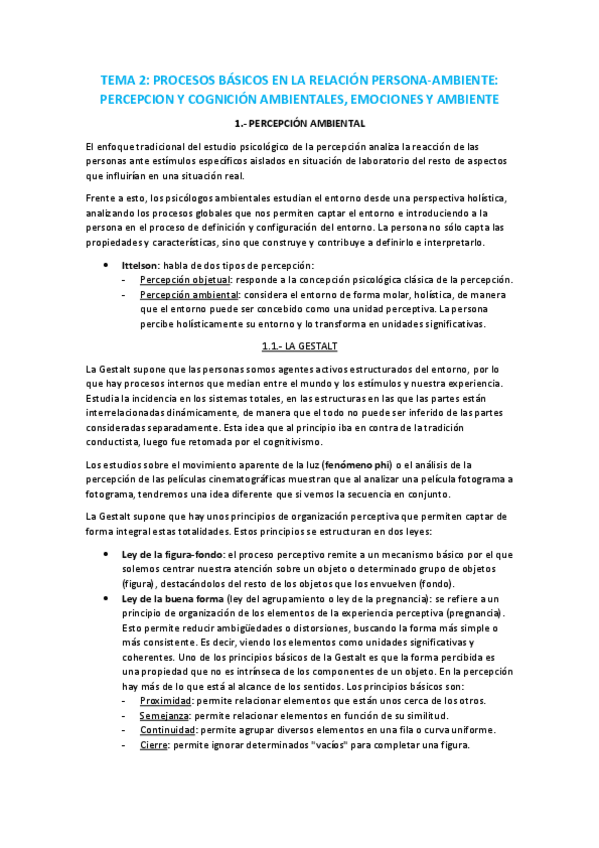 TEMA 2: PROCESOS BÁSICOS EN LA RELACIÓN PERSONA-AMBIENTE: PERCEPCION Y COGNICIÓN AMBIENTALES, EMOCIONES Y AMBIENTE

1.- PERCEPCIÓN AMBIENTAL

El enfoque tradicional del estudio psicológico de la percepción analiza la reacción de las personas ante estímulos específicos aislados en situación de laboratorio del resto de aspectos que influirían en una situación real.

Frente a esto, los psicólogos ambientales estudian el entorno desde una perspectiva holística, analizando los procesos globales que nos permiten captar el entorno e introduciendo a la persona en el proceso de definición y configuración del entorno. La persona no sólo capta las propiedades y características, sino que construye y contribuye a definirlo e interpretarlo.

- Ittelson: habla de dos tipos de percepción:
  - Percepción objetual: responde a la concepción psicológica clásica de la percepción.
  - Percepción ambiental: considera el entorno de forma molar, holística, de manera que el entorno puede ser concebido como una unidad perceptiva. La persona percibe holísticamente su entorno y lo transforma en unidades significativas.

1.1.- LA GESTALT

La Gestalt supone que las personas somos agentes activos estructurados del entorno, por lo que hay procesos internos que median entre el mundo y los estímulos y nuestra experiencia. Estudia la incidencia en los sistemas totales, en las estructuras en las que las partes están interrelacionadas dinámicamente, de manera que el todo no puede ser inferido de las partes consideradas separadamente. Esta idea que al principio iba en contra de la tradición conductista, luego fue retomada por el cognitivismo.

Los estudios sobre el movimiento aparente de la luz (fenómeno phi) o el análisis de la percepción de las películas cinematográficas muestran que al analizar una película fotograma a fotograma, tendremos una idea diferente que si vemos la secuencia en conjunto.

La Gestalt supone que hay unos principios de organización perceptiva que permiten captar de forma integral estas totalidades. Estos principios se estructuran en dos leyes:

- Ley de la figura-fondo: el proceso perceptivo remite a un mecanismo básico por el que solemos centrar nuestra atención sobre un objeto o determinado grupo de objetos (figura), destacándolos del resto de los objetos que los envuelven (fondo).
- Ley de la buena forma (ley del agrupamiento o ley de la pregnancia): se refiere a un principio de organización de los elementos de la experiencia perceptiva (pregnancia). Esto permite reducir ambigüedades o distorsiones, buscando la forma más simple o más consistente. Es decir, viendo los elementos como unidades significativas y coherentes. Uno de los principios básicos de la Gestalt es que la forma percibida es una propiedad que no es intrínseca de los componentes de un objeto. En la percepción hay más de lo que está al alcance de los sentidos. Los principios básicos son:
  - Proximidad: permite relacionar elementos que están unos cerca de los otros.
  - Semejanza: permite relacionar elementos en función de su similitud.
  - Continuidad: permite agrupar diversos elementos en una fila o curva uniforme.
  - Cierre: permite ignorar determinados "vacíos" para completar una figura.